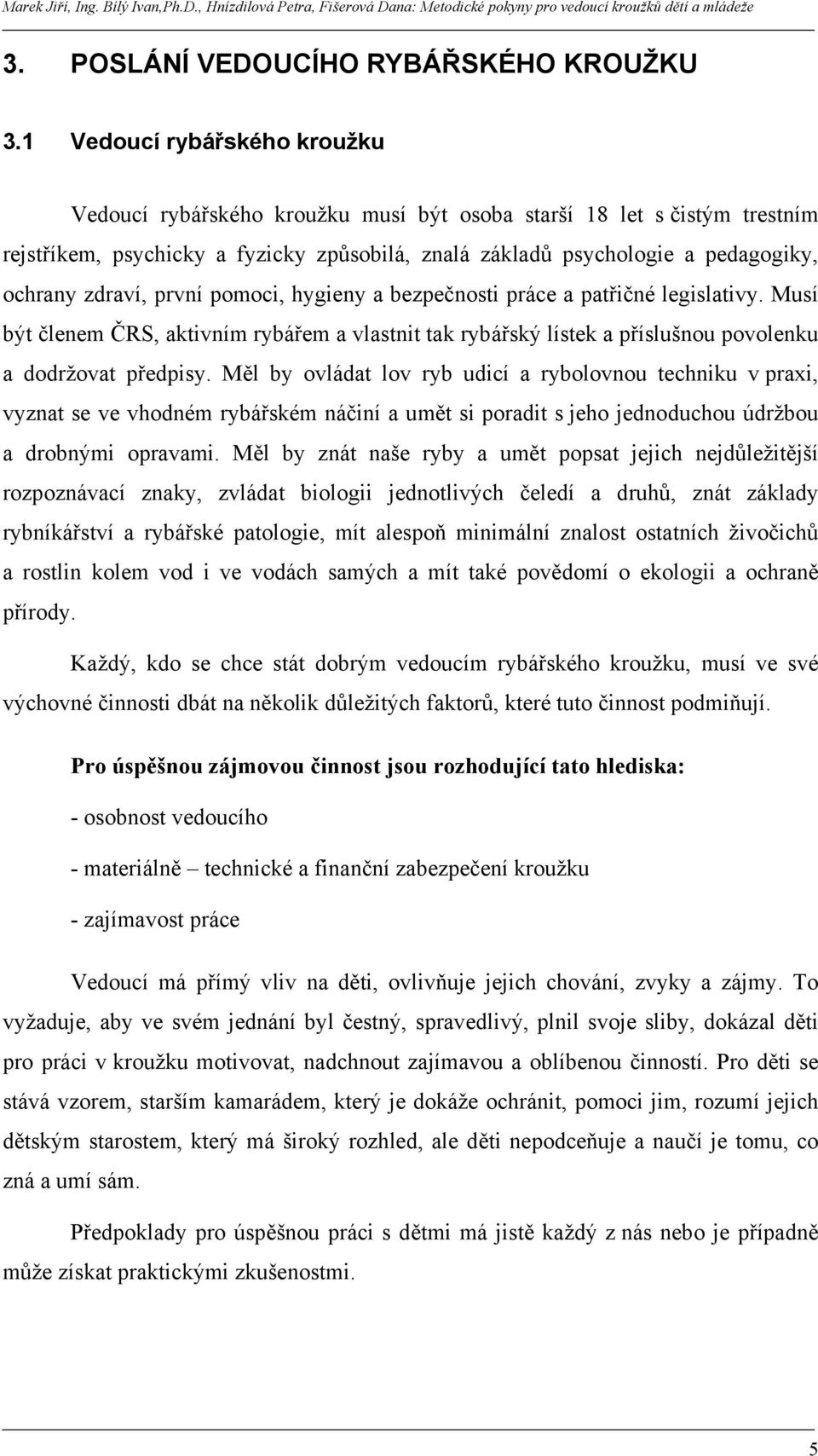 Marek Jiří, Ing. Bílý Ivan,Ph.D., Hnízdilová Petra, Fišerová Dana: Metodické pokyny pro vedoucí kroužků dětí a mládeže

3. POSLÁNÍ VEDOUCÍHO RYBÁŘSKÉHO KROUŽKU

3.1 Vedoucí rybářského kroužku

Vedoucí rybářského kroužku musí být osoba starší 18 let s čistým trestním rejstříkem, psychicky a fyzicky způsobilá, znalá základů psychologie a pedagogiky, ochrany zdraví, první pomoci, hygieny a bezpečnosti práce a patřičné legislativy. Musí být členem ČRS, aktivním rybářem a vlastnit tak rybářský lístek a příslušnou povolenku a dodržovat předpisy. Měl by ovládat lov ryb udicí a rybolovnou techniku v praxi, vyznat se ve vhodném rybářském náčiní a umět si poradit s jeho jednoduchou údržbou a drobnými opravami. Měl by znát naše ryby a umět popsat jejich nejdůležitější rozpoznávací znaky, zvládat biologii jednotlivých čeledí a druhů, znát základy rybníkářství a rybářské patologie, mít alespoň minimální znalost ostatních živočichů a rostlin kolem vod i ve vodách samých a mít také povědomí o ekologii a ochraně přírody.

Každý, kdo se chce stát dobrým vedoucím rybářského kroužku, musí ve své výchovné činnosti dbát na několik důležitých faktorů, které tuto činnost podmiňují.

Pro úspěšnou zájmovou činnost jsou rozhodující tato hlediska:

- osobnost vedoucího

- materiálně – technické a finanční zabezpečení kroužku

- zajímavost práce

Vedoucí má přímý vliv na děti, ovlivňuje jejich chování, zvyky a zájmy. To vyžaduje, aby ve svém jednání byl čestný, spravedlivý, plnil svoje sliby, dokázal děti pro práci v kroužku motivovat, nadchnout zajímavou a oblíbenou činností. Pro děti se stává vzorem, starším kamarádem, který je dokáže ochránit, pomoci jim, rozumí jejich dětským starostem, který má široký rozhled, ale děti nepodceňuje a naučí je tomu, co zná a umí sám.

Předpoklady pro úspěšnou práci s dětmi má jistě každý z nás nebo je případně může získat praktickými zkušenostmi.

5